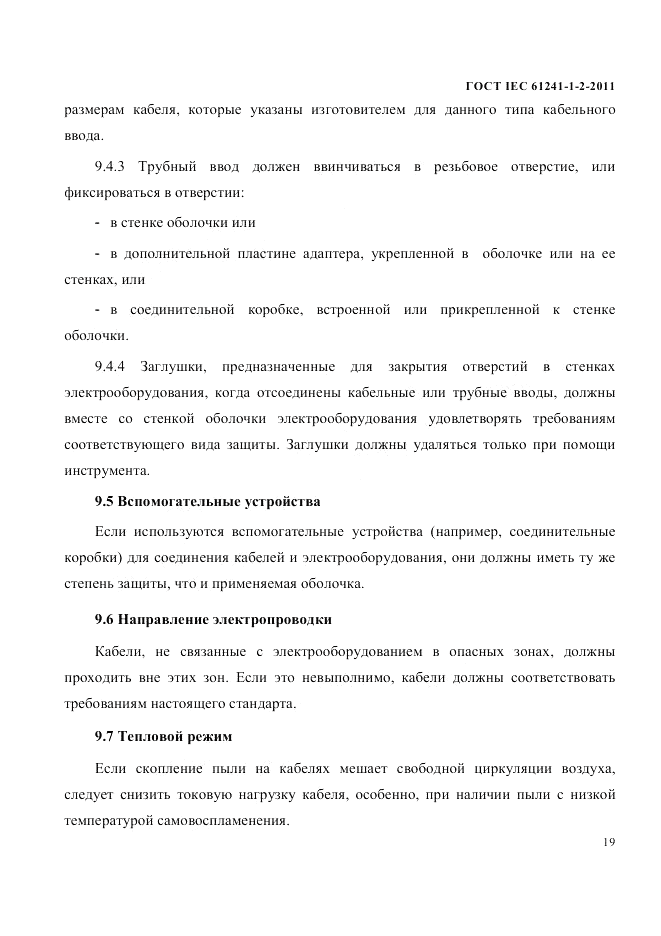 ГОСТ IEC 61241-1-2-2011

размерам кабеля, которые указаны изготовителем для данного типа кабельного ввода.

9.4.3 Трубный ввод должен ввинчиваться в резьбовое отверстие, или фиксироваться в отверстии:

- в стенке оболочки или

- в дополнительной пластине адаптера, укрепленной в оболочке или на ее стенках, или

- в соединительной коробке, встроенной или прикрепленной к стенке оболочки.

9.4.4 Заглушки, предназначенные для закрытия отверстий в стенках электрооборудования, когда отсоединены кабельные или трубные вводы, должны вместе со стенкой оболочки электрооборудования удовлетворять требованиям соответствующего вида защиты. Заглушки должны удаляться только при помощи инструмента.

9.5 Вспомогательные устройства

Если используются вспомогательные устройства (например, соединительные коробки) для соединения кабелей и электрооборудования, они должны иметь ту же степень защиты, что и применяемая оболочка.

9.6 Направление электропроводки

Кабели, не связанные с электрооборудованием в опасных зонах, должны проходить вне этих зон. Если это невыполнимо, кабели должны соответствовать требованиям настоящего стандарта.

9.7 Тепловой режим

Если скопление пыли на кабелях мешает свободной циркуляции воздуха, следует снизить токовую нагрузку кабеля, особенно, при наличии пыли с низкой температурой самовоспламенения.

19